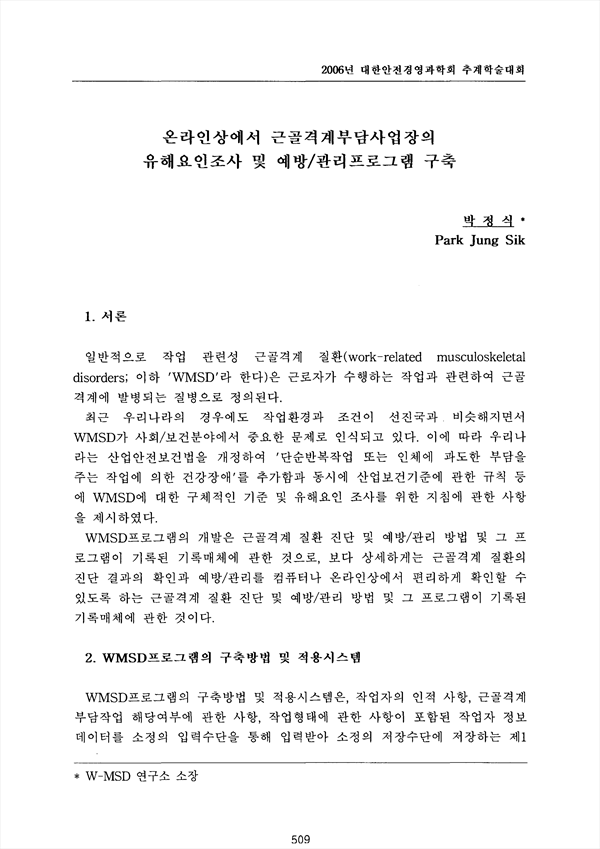 2006년 대한안전경영과학회 추계학술대회

온라인상에서 근골격계부담사업장의 유해요인조사 및 예방/관리프로그램 구축

박 정 식 *
Park Jung Sik

1. 서론

일반적으로 작업 관련성 근골격계 질환(work-related musculoskeletal disorders; 이하 'WMSD'라 한다)은 근로자가 수행하는 작업과 관련하여 근골격계에 발병되는 질병으로 정의된다.

최근 우리나라의 경우에도 작업환경과 조건이 선진국과 비슷해지면서 WMSD가 사회/보건분야에서 중요한 문제로 인식되고 있다. 이에 따라 우리나라는 산업안전보건법을 개정하여 '단순반복작업 또는 인체에 과도한 부담을 주는 작업에 의한 건강장애'를 추가함과 동시에 산업보건기준에 관한 규칙 등에 WMSD에 대한 구체적인 기준 및 유해요인 조사를 위한 지침에 관한 사항을 제시하였다.

WMSD프로그램의 개발은 근골격계 질환 진단 및 예방/관리 방법 및 그 프로그램이 기록된 기록매체에 관한 것으로, 보다 상세하게는 근골격계 질환의 진단 결과의 확인과 예방/관리를 컴퓨터나 온라인상에서 편리하게 확인할 수 있도록 하는 근골격계 질환 진단 및 예방/관리 방법 및 그 프로그램이 기록된 기록매체에 관한 것이다.

2. WMSD프로그램의 구축방법 및 적용시스템

WMSD프로그램의 구축방법 및 적용시스템은, 작업자의 인적 사항, 근골격계 부담작업 해당여부에 관한 사항, 작업형태에 관한 사항이 포함된 작업자 정보 데이터를 소정의 입력수단을 통해 입력받아 소정의 저장수단에 저장하는 제1

* W-MSD 연구소 소장

509